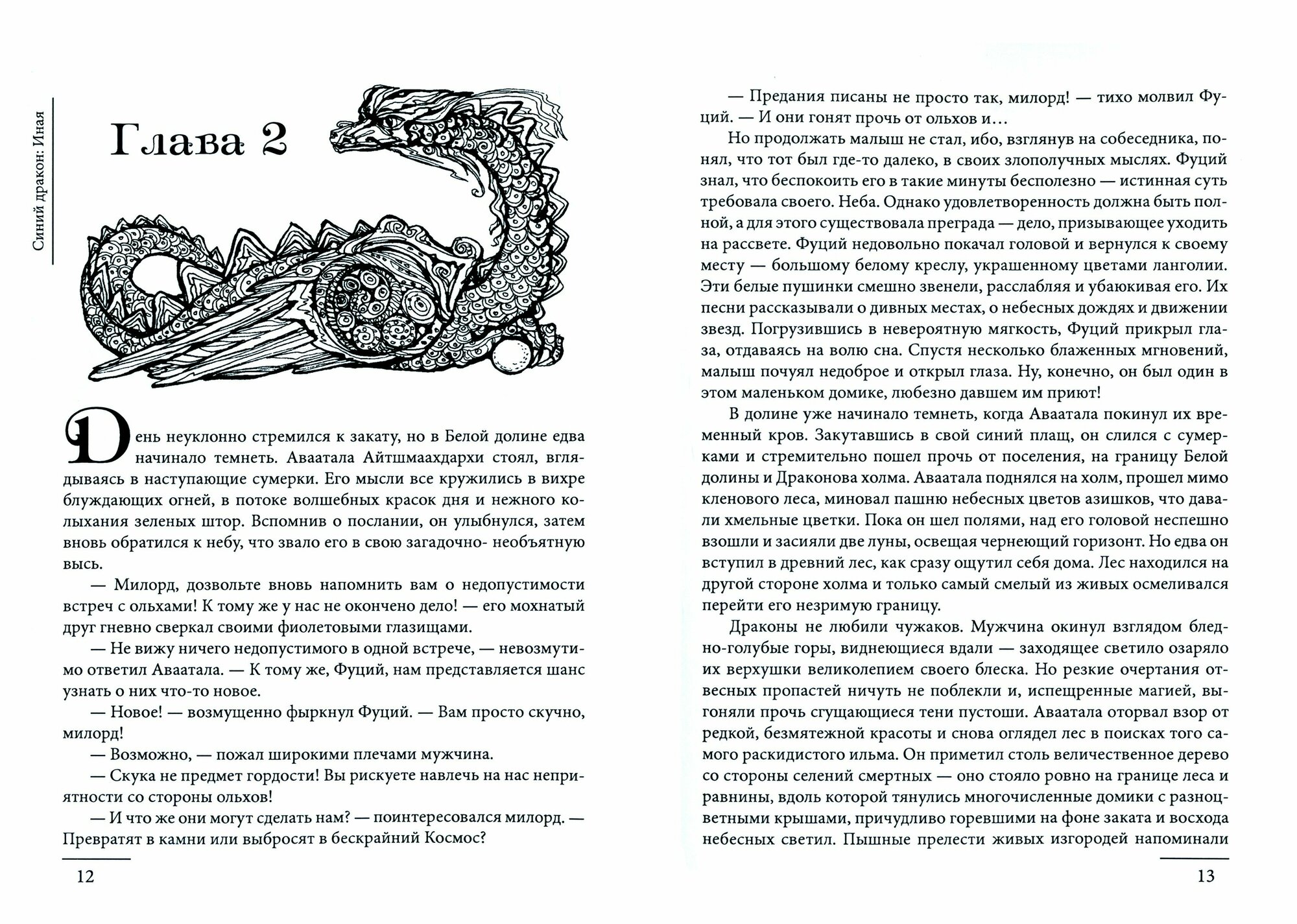 Синий дракон: Иная

Глава 2

День неуклонно стремился к закату, но в Белой долине едва начинало темнеть. Аваатала Айтшмаахдархи стоял, вглядываясь в наступающие сумерки. Его мысли все кружились в вихре блуждающих огней, в потоке волшебных красок дня и нежного колыхания зеленых штор. Вспомнив о послании, он улыбнулся, затем вновь обратился к небу, что звало его в свою загадочно- необъятную высь.

— Милорд, дозвольте вновь напомнить вам о недопустимости встреч с ольхами! К тому же у нас не окончено дело! — его мохнатый друг гневно сверкал своими фиолетовыми глазищами.

— Не вижу ничего недопустимого в одной встрече, — невозмутимо ответил Аваатала. — К тому же, Фуций, нам представляется шанс узнать о них что-то новое.

— Новое! — возмущенно фыркнул Фуций. — Вам просто скучно, милорд!

— Возможно, — пожал широкими плечами мужчина.

— Скука не предмет гордости! Вы рискуете навлечь на нас неприятности со стороны ольхов!

— И что же они могут сделать нам? — поинтересовался милорд. — Превратят в камни или выбросят в бескрайний Космос?

12

— Предания писаны не просто так, милорд! — тихо молвил Фуций. — И они гонят прочь от ольхов и…

Но продолжать малыш не стал, ибо, взглянув на собеседника, понял, что тот был где-то далеко, в своих злополучных мыслях. Фуций знал, что беспокоить его в такие минуты бесполезно — истинная суть требовала своего. Неба. Однако удовлетворенность должна быть полной, а для этого существовала преграда — дело, призывающее уходить на рассвете. Фуций недовольно покачал головой и вернулся к своему месту — большому белому креслу, украшенному цветами ланголии. Эти белые пушинки смешно звенели, расслабляя и убаюкивая его. Их песни рассказывали о дивных местах, о небесных дождях и движении звезд. Погрузившись в невероятную мягкость, Фуций прикрыл глаза, отдаваясь на волю сна. Спустя несколько блаженных мгновений, малыш почуял недоброе и открыл глаза. Ну, конечно, он был один в этом маленьком домике, любезно давшем им приют!

В долине уже начинало темнеть, когда Аваатала покинул их временный кров. Закутавшись в свой синий плащ, он слился с сумерками и стремительно пошел прочь от поселения, на границу Белой долины и Драконова холма. Аваатала поднялся на холм, прошел мимо кленового леса, миновал пашню небесных цветов азишков, что давали хмельные цветки. Пока он шел полями, над его головой неспешно взошли и засияли две луны, освещая чернеющий горизонт. Но едва он вступил в древний лес, как сразу ощутил себя дома. Лес находился на другой стороне холма и только самый смелый из живых осмеливался перейти его незримую границу.

Драконы не любили чужаков. Мужчина окинул взглядом бледно-голубые горы, виднеющиеся вдали — заходящее светило озаряло их верхушки великолепием своего блеска. Но резкие очертания отвесных пропастей ничуть не поблекли и, испещренные магией, выгоняли прочь сгущающиеся тени пустоши. Аваатала оторвал взор от редкой, безмятежной красоты и снова оглядел лес в поисках того самого раскидистого ильма. Он приметил столь величественное дерево со стороны селений смертных — оно стояло ровно на границе леса и равнины, вдоль которой тянулись многочисленные домики с разноцветными крышами, причудливо горевшими на фоне заката и восхода небесных светил. Пышные прелести живых изгородей напоминали

13